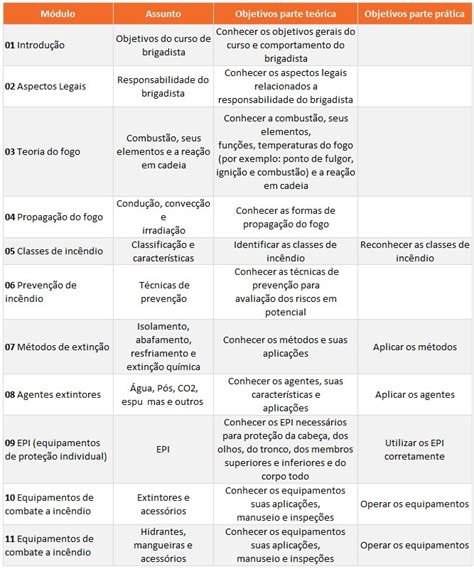 | Módulo | Assunto | Objetivos parte teórica | Objetivos parte prática |
|---|---|---|---|
| 01 Introdução | Objetivos do curso de brigadista | Conhecer os objetivos gerais do curso e comportamento do brigadista | |
| 02 Aspectos Legais | Responsabilidade do brigadista | Conhecer os aspectos legais relacionados a responsabilidade do brigadista | |
| 03 Teoria do fogo | Combustão, seus elementos e a reação em cadeia | Conhecer a combustão, seus elementos, funções, temperaturas do fogo (por exemplo: ponto de fulgor, ignição e combustão) e a reação em cadeia | |
| 04 Propagação do fogo | Condução, convecção e irradiação | Conhecer as formas de propagação do fogo | |
| 05 Classes de incêndio | Classificação e características | Identificar as classes de incêndio | Reconhecer as classes de incêndio |
| 06 Prevenção de incêndio | Técnicas de prevenção | Conhecer as técnicas de prevenção para avaliação dos riscos em potencial | |
| 07 Métodos de extinção | Isolamento, abafamento, resfriamento e extinção química | Conhecer os métodos e suas aplicações | Aplicar os métodos |
| 08 Agentes extintores | Água, Pós, CO2, espu mas e outros | Conhecer os agentes, suas características e aplicações | Aplicar os agentes |
| 09 EPI (equipamentos de proteção individual) | EPI | Conhecer os EPI necessários para proteção da cabeça, dos olhos, do tronco, dos membros superiores e inferiores e do corpo todo | Utilizar os EPI corretamente |
| 10 Equipamentos de combate a incêndio | Extintores e acessórios | Conhecer os equipamentos suas aplicações, manuseio e inspeções | Operar os equipamentos |
| 11 Equipamentos de combate a incêndio | Hidrantes, mangueiras e acessórios | Conhecer os equipamentos suas aplicações, manuseio e inspeções | Operar os equipamentos |